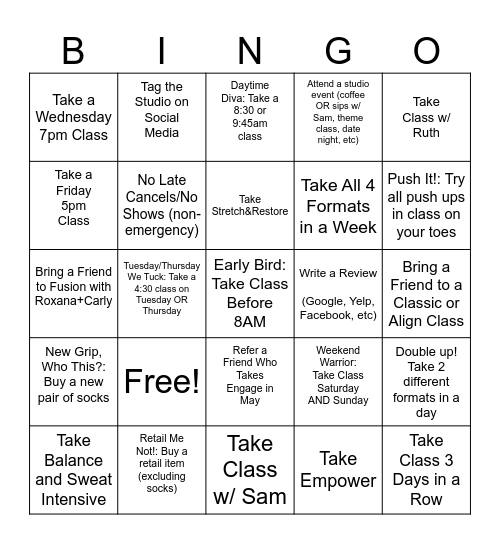 | B | I | N | G | O |
|---|---|---|---|---|
| Take a Wednesday 7pm Class | Tag the Studio on Social Media | Daytime Diva: Take a 8:30 or 9:45am class | Attend a studio event (coffee OR sips w/ Sam, theme class, date night, etc) | Take Class w/ Ruth |
| Take a Friday 5pm Class | No Late Cancels/No Shows (non-emergency) | Take Stretch&Restore | Take All 4 Formats in a Week | Push It!: Try all push ups in class on your toes |
| Bring a Friend to Fusion with Roxana+Carly | Tuesday/Thursday We Tuck: Take a 4:30 class on Tuesday OR Thursday | Early Bird: Take Class Before 8AM | Write a Review (Google, Yelp, Facebook, etc) | Bring a Friend to a Classic or Align Class |
| New Grip, Who This?: Buy a new pair of socks | Free! | Refer a Friend Who Takes Engage in May | Weekend Warrior: Take Class Saturday AND Sunday | Double up! Take 2 different formats in a day |
| Take Balance and Sweat Intensive | Retail Me Not!: Buy a retail item (excluding socks) | Take Class w/ Sam | Take Empower | Take Class 3 Days in a Row |